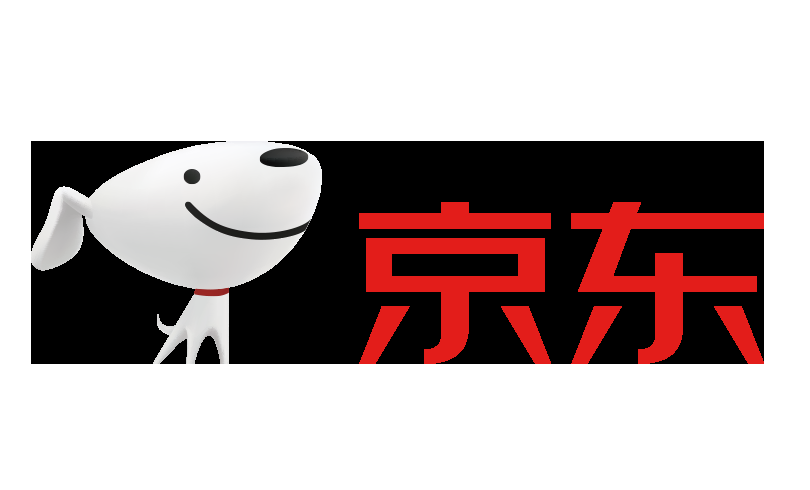 京东